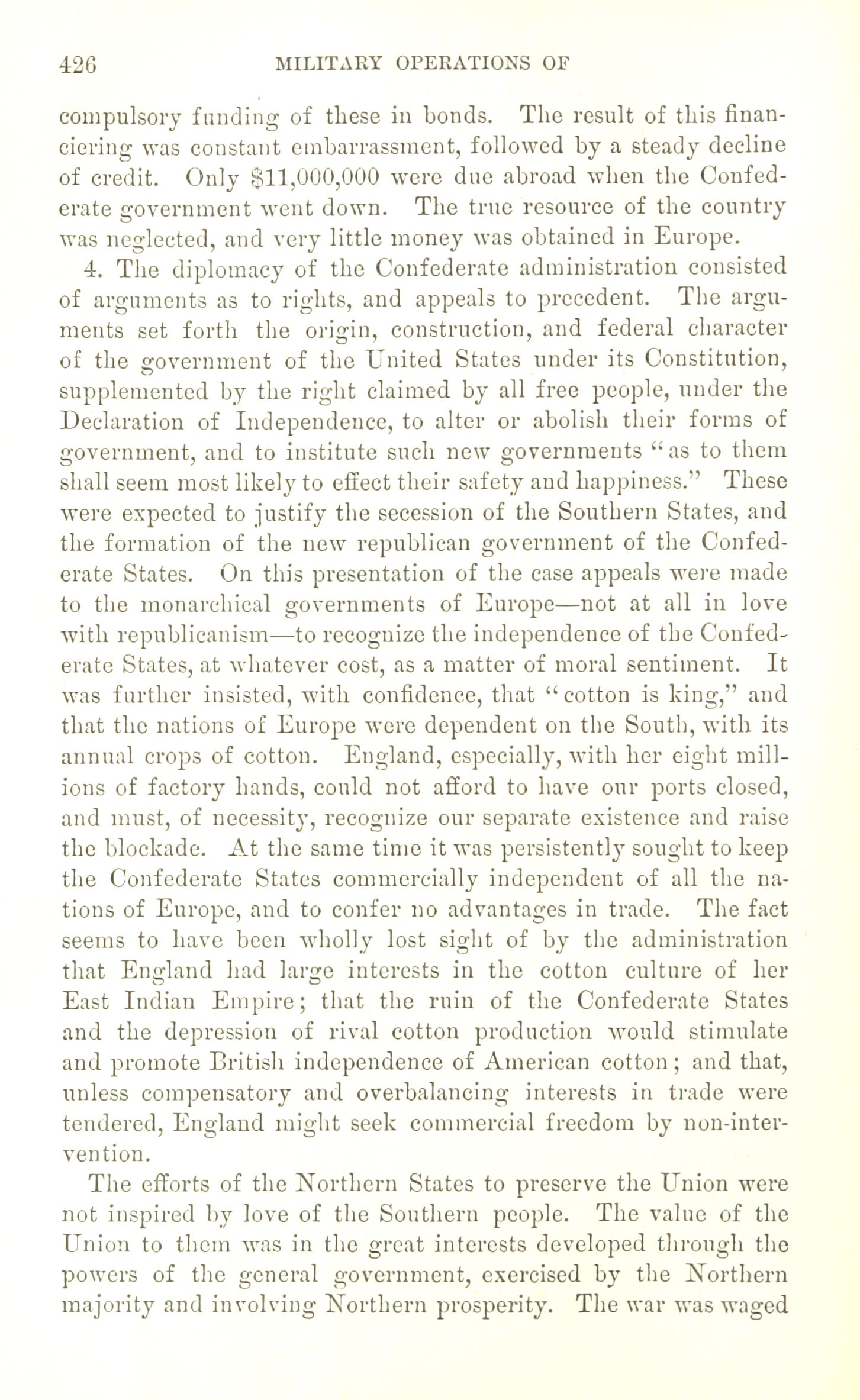 426 MILITARY OPERATIONS OF

compulsory funding of these in bonds. The result of this financiering was constant embarrassment, followed by a steady decline of credit. Only $11,000,000 were due abroad when the Confederate government went down. The true resource of the country was neglected, and very little money was obtained in Europe.

4. The diplomacy of the Confederate administration consisted of arguments as to rights, and appeals to precedent. The arguments set forth the origin, construction, and federal character of the government of the United States under its Constitution, supplemented by the right claimed by all free people, under the Declaration of Independence, to alter or abolish their forms of government, and to institute such new governments "as to them shall seem most likely to effect their safety and happiness." These were expected to justify the secession of the Southern States, and the formation of the new republican government of the Confederate States. On this presentation of the case appeals were made to the monarchical governments of Europe—not at all in love with republicanism—to recognize the independence of the Confederate States, at whatever cost, as a matter of moral sentiment. It was further insisted, with confidence, that "cotton is king," and that the nations of Europe were dependent on the South, with its annual crops of cotton. England, especially, with her eight millions of factory hands, could not afford to have our ports closed, and must, of necessity, recognize our separate existence and raise the blockade. At the same time it was persistently sought to keep the Confederate States commercially independent of all the nations of Europe, and to confer no advantages in trade. The fact seems to have been wholly lost sight of by the administration that England had large interests in the cotton culture of her East Indian Empire; that the ruin of the Confederate States and the depression of rival cotton production would stimulate and promote British independence of American cotton; and that, unless compensatory and overbalancing interests in trade were tendered, England might seek commercial freedom by non-intervention.

The efforts of the Northern States to preserve the Union were not inspired by love of the Southern people. The value of the Union to them was in the great interests developed through the powers of the general government, exercised by the Northern majority and involving Northern prosperity. The war was waged